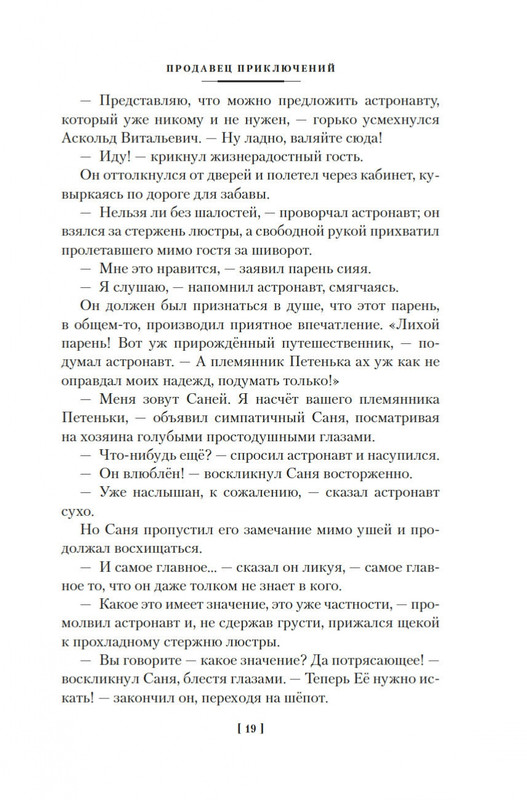 ПРОДАВЕЦ ПРИКЛЮЧЕНИЙ

— Представляю, что можно предложить астронавту, который уже никому и не нужен, — горько усмехнулся Аскольд Витальевич. — Ну ладно, валяйте сюда!

— Иду! — крикнул жизнерадостный гость.

Он оттолкнулся от дверей и полетел через кабинет, кувыркаясь по дороге для забавы.

— Нельзя ли без шалостей, — проворчал астронавт; он взялся за стержень люстры, а свободной рукой прихватил пролетавшего мимо гостя за шиворот.

— Мне это нравится, — заявил парень сияя.

— Я слушаю, — напомнил астронавт, смягчаясь.

Он должен был признаться в душе, что этот парень, в общем-то, производил приятное впечатление. «Лихой парень! Вот уж прирождённый путешественник, — подумал астронавт. — А племянник Петенька ах уж как не оправдал моих надежд, подумать только!»

— Меня зовут Саней. Я насчёт вашего племянника Петеньки, — объявил симпатичный Саня, посматривая на хозяина голубыми простодушными глазами.

— Что-нибудь ещё? — спросил астронавт и насупился.

— Он влюблён! — воскликнул Саня восторженно.

— Уже наслышан, к сожалению, — сказал астронавт сухо.

Но Саня пропустил его замечание мимо ушей и продолжал восхищаться.

— И самое главное... — сказал он ликуя, — самое главное то, что он даже толком не знает в кого.

— Какое это имеет значение, это уже частности, — промолвил астронавт и, не сдержав грусти, прижался щекой к прохладному стержню люстры.

— Вы говорите — какое значение? Да потрясающее! — воскликнул Саня, блестя глазами. — Теперь Её нужно искать! — закончил он, переходя на шёпот.

[ 19 ]